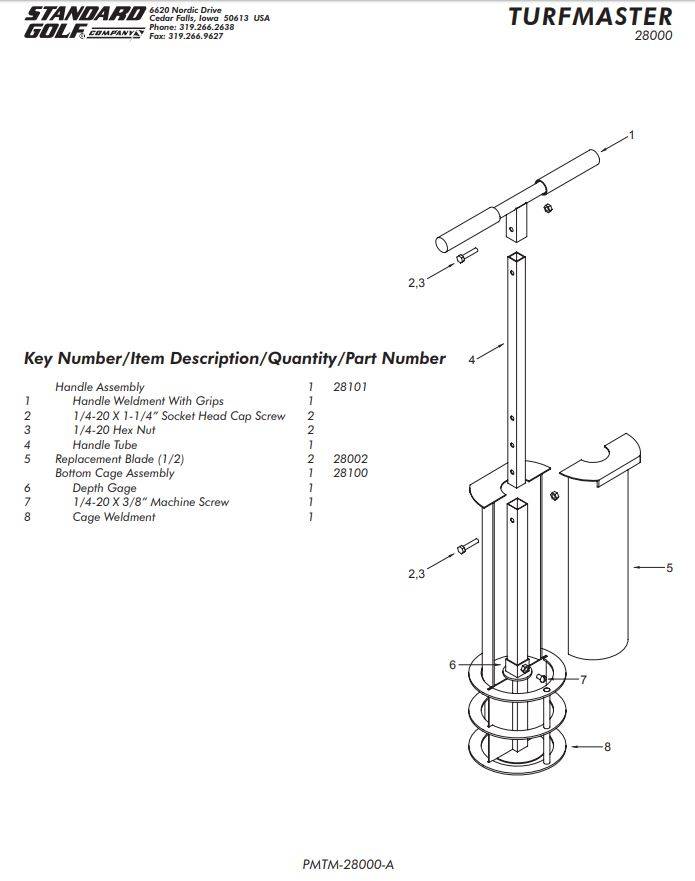 STANDARD GOLF COMPANY
6620 Nordic Drive
Cedar Falls, Iowa 50613 USA
Phone: 319.266.2638
Fax: 319.266.9627

TURFMASTER
28000

Key Number/Item Description/Quantity/Part Number

| | | | |
|---|---|---|---|
| | Handle Assembly | 1 | 28101 |
| 1 | Handle Weldment With Grips | 1 | |
| 2 | 1/4-20 X 1-1/4" Socket Head Cap Screw | 2 | |
| 3 | 1/4-20 Hex Nut | 2 | |
| 4 | Handle Tube | 1 | |
| 5 | Replacement Blade (1/2) | 2 | 28002 |
| | Bottom Cage Assembly | 1 | 28100 |
| 6 | Depth Gage | 1 | |
| 7 | 1/4-20 X 3/8" Machine Screw | 1 | |
| 8 | Cage Weldment | 1 | |

1
2,3
4
2,3
5
6
7
8

PMTM-28000-A